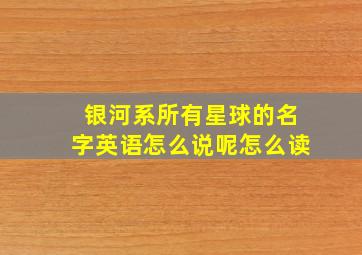 银河系所有星球的名字英语怎么说呢怎么读